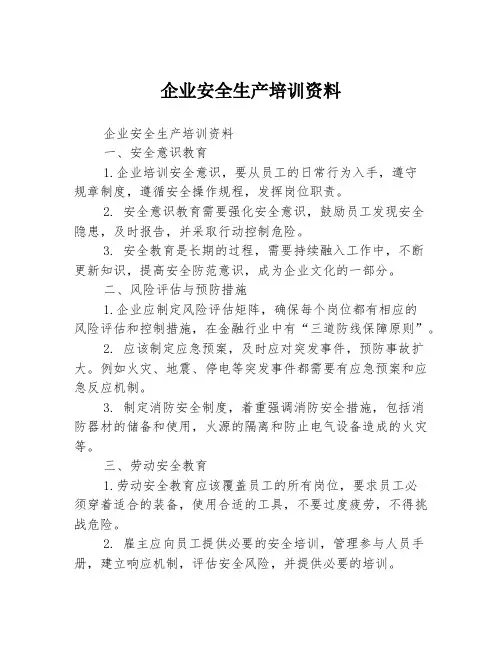 企业安全生产培训资料

企业安全生产培训资料

一、安全意识教育

1.企业培训安全意识，要从员工的日常行为入手，遵守规章制度，遵循安全操作规程，发挥岗位职责。

2. 安全意识教育需要强化安全意识，鼓励员工发现安全隐患，及时报告，并采取行动控制危险。

3. 安全教育是长期的过程，需要持续融入工作中，不断更新知识，提高安全防范意识，成为企业文化的一部分。

二、风险评估与预防措施

1.企业应制定风险评估矩阵，确保每个岗位都有相应的风险评估和控制措施，在金融行业中有“三道防线保障原则”。

2. 应该制定应急预案，及时应对突发事件，预防事故扩大。例如火灾、地震、停电等突发事件都需要有应急预案和应急反应机制。

3. 制定消防安全制度，着重强调消防安全措施，包括消防器材的储备和使用，火源的隔离和防止电气设备造成的火灾等。

三、劳动安全教育

1.劳动安全教育应该覆盖员工的所有岗位，要求员工必须穿着适合的装备，使用合适的工具，不要过度疲劳，不得挑战危险。

2. 雇主应向员工提供必要的安全培训，管理参与人员手册，建立响应机制，评估安全风险，并提供必要的培训。